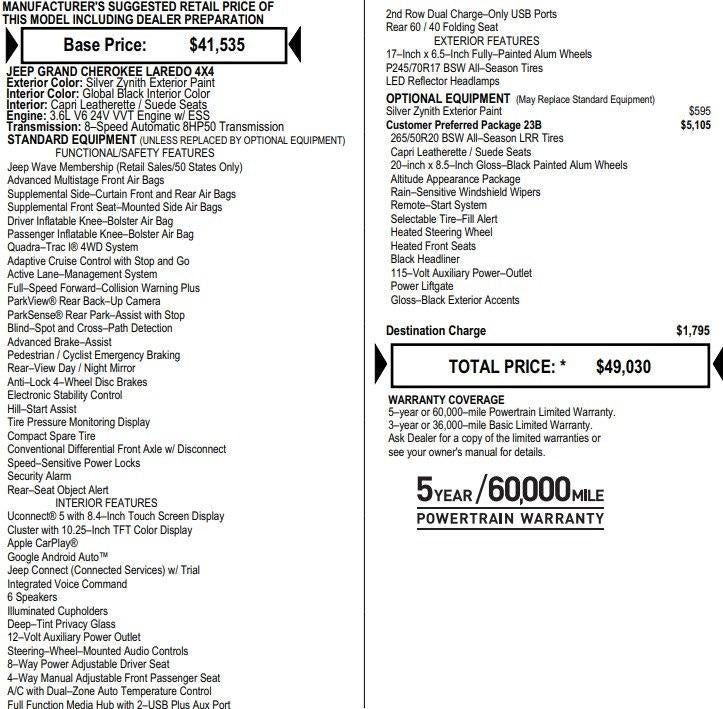 MANUFACTURER'S SUGGESTED RETAIL PRICE OF THIS MODEL INCLUDING DEALER PREPARATION

Base Price: $41,535

JEEP GRAND CHEROKEE LAREDO 4X4
Exterior Color: Silver Zynith Exterior Paint
Interior Color: Global Black Interior Color
Interior: Capri Leatherette / Suede Seats
Engine: 3.6L V6 24V VVT Engine w/ ESS
Transmission: 8–Speed Automatic 8HP50 Transmission
STANDARD EQUIPMENT (UNLESS REPLACED BY OPTIONAL EQUIPMENT)
FUNCTIONAL/SAFETY FEATURES
Jeep Wave Membership (Retail Sales/50 States Only)
Advanced Multistage Front Air Bags
Supplemental Side–Curtain Front and Rear Air Bags
Supplemental Front Seat–Mounted Side Air Bags
Driver Inflatable Knee–Bolster Air Bag
Passenger Inflatable Knee–Bolster Air Bag
Quadra–Trac I® 4WD System
Adaptive Cruise Control with Stop and Go
Active Lane–Management System
Full–Speed Forward–Collision Warning Plus
ParkView® Rear Back–Up Camera
ParkSense® Rear Park–Assist with Stop
Blind–Spot and Cross–Path Detection
Advanced Brake–Assist
Pedestrian / Cyclist Emergency Braking
Rear–View Day / Night Mirror
Anti–Lock 4–Wheel Disc Brakes
Electronic Stability Control
Hill–Start Assist
Tire Pressure Monitoring Display
Compact Spare Tire
Conventional Differential Front Axle w/ Disconnect
Speed–Sensitive Power Locks
Security Alarm
Rear–Seat Object Alert
INTERIOR FEATURES
Uconnect® 5 with 8.4–Inch Touch Screen Display
Cluster with 10.25–Inch TFT Color Display
Apple CarPlay®
Google Android Auto™
Jeep Connect (Connected Services) w/ Trial
Integrated Voice Command
6 Speakers
Illuminated Cupholders
Deep–Tint Privacy Glass
12–Volt Auxiliary Power Outlet
Steering–Wheel–Mounted Audio Controls
8–Way Power Adjustable Driver Seat
4–Way Manual Adjustable Front Passenger Seat
A/C with Dual–Zone Auto Temperature Control
Full Function Media Hub with 2–USB Plus Aux Port

2nd Row Dual Charge–Only USB Ports
Rear 60 / 40 Folding Seat
EXTERIOR FEATURES
17–Inch x 6.5–Inch Fully–Painted Alum Wheels
P245/70R17 BSW All–Season Tires
LED Reflector Headlamps
OPTIONAL EQUIPMENT (May Replace Standard Equipment)
Silver Zynith Exterior Paint $595
Customer Preferred Package 23B $5,105
265/50R20 BSW All–Season LRR Tires
Capri Leatherette / Suede Seats
20–inch x 8.5–Inch Gloss–Black Painted Alum Wheels
Altitude Appearance Package
Rain–Sensitive Windshield Wipers
Remote–Start System
Selectable Tire–Fill Alert
Heated Steering Wheel
Heated Front Seats
Black Headliner
115–Volt Auxiliary Power–Outlet
Power Liftgate
Gloss–Black Exterior Accents

Destination Charge $1,795

TOTAL PRICE: * $49,030

WARRANTY COVERAGE
5–year or 60,000–mile Powertrain Limited Warranty.
3–year or 36,000–mile Basic Limited Warranty.
Ask Dealer for a copy of the limited warranties or see your owner's manual for details.

5 YEAR / 60,000 MILE
POWERTRAIN WARRANTY